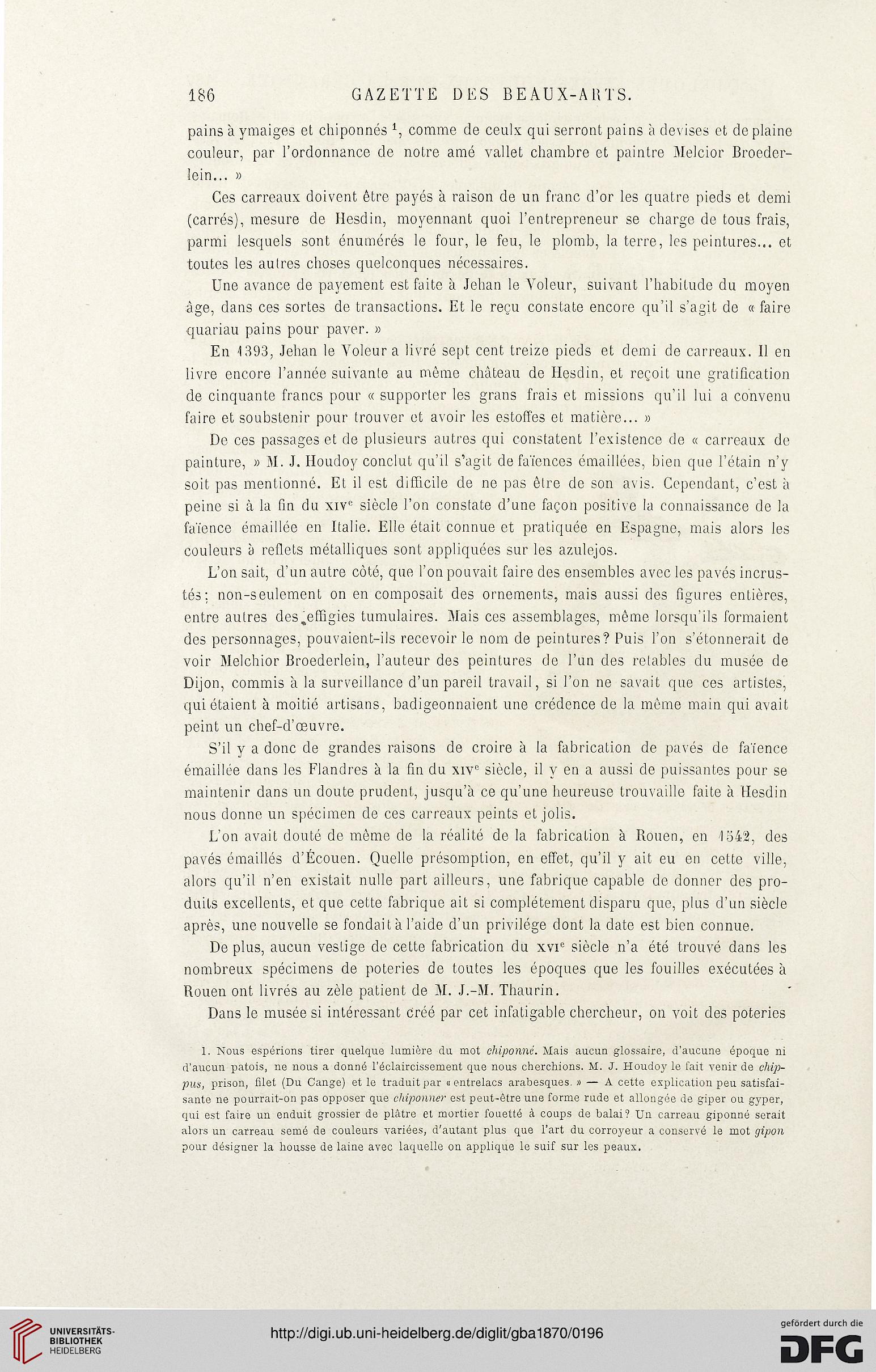 186 GAZETTE DES BEAUX-ARTS.

pains à ymaiges et chiponnés $^1$, comme de ceulx qui serront pains à devises et de plaine couleur, par l'ordonnance de notre amé vallet chambre et paintre Melcior Broederlein... »

Ces carreaux doivent être payés à raison de un franc d'or les quatre pieds et demi (carrés), mesure de Hesdin, moyennant quoi l'entrepreneur se charge de tous frais, parmi lesquels sont énumérés le four, le feu, le plomb, la terre, les peintures... et toutes les autres choses quelconques nécessaires.

Une avance de payement est faite à Jehan le Voleur, suivant l'habitude du moyen âge, dans ces sortes de transactions. Et le reçu constate encore qu'il s'agit de « faire quariau pains pour paver. »

En 1393, Jehan le Voleur a livré sept cent treize pieds et demi de carreaux. Il en livre encore l'année suivante au même château de Hesdin, et reçoit une gratification de cinquante francs pour « supporter les grans frais et missions qu'il lui a convenu faire et soubstenir pour trouver et avoir les estoffes et matière... »

De ces passages et de plusieurs autres qui constatent l'existence de « carreaux de painture, » M. J. Houdoy conclut qu'il s'agit de faïences émaillées, bien que l'étain n'y soit pas mentionné. Et il est difficile de ne pas être de son avis. Cependant, c'est à peine si à la fin du XIV$^e$ siècle l'on constate d'une façon positive la connaissance de la faïence émaillée en Italie. Elle était connue et pratiquée en Espagne, mais alors les couleurs à reflets métalliques sont appliquées sur les azulejos.

L'on sait, d'un autre côté, que l'on pouvait faire des ensembles avec les pavés incrustés; non-seulement on en composait des ornements, mais aussi des figures entières, entre autres des effigies tumulaires. Mais ces assemblages, même lorsqu'ils formaient des personnages, pouvaient-ils recevoir le nom de peintures? Puis l'on s'étonnerait de voir Melchior Broederlein, l'auteur des peintures de l'un des retables du musée de Dijon, commis à la surveillance d'un pareil travail, si l'on ne savait que ces artistes, qui étaient à moitié artisans, badigeonnaient une crédence de la même main qui avait peint un chef-d'œuvre.

S'il y a donc de grandes raisons de croire à la fabrication de pavés de faïence émaillée dans les Flandres à la fin du XIV$^e$ siècle, il y en a aussi de puissantes pour se maintenir dans un doute prudent, jusqu'à ce qu'une heureuse trouvaille faite à Hesdin nous donne un spécimen de ces carreaux peints et jolis.

L'on avait douté de même de la réalité de la fabrication à Rouen, en 1542, des pavés émaillés d'Écouen. Quelle présomption, en effet, qu'il y ait eu en cette ville, alors qu'il n'en existait nulle part ailleurs, une fabrique capable de donner des produits excellents, et que cette fabrique ait si complétement disparu que, plus d'un siècle après, une nouvelle se fondait à l'aide d'un privilége dont la date est bien connue.

De plus, aucun vestige de cette fabrication du XVI$^e$ siècle n'a été trouvé dans les nombreux spécimens de poteries de toutes les époques que les fouilles exécutées à Rouen ont livrés au zèle patient de M. J.-M. Thaurin.

Dans le musée si intéressant créé par cet infatigable chercheur, on voit des poteries

1. Nous espérions tirer quelque lumière du mot chiponné. Mais aucun glossaire, d'aucune époque ni d'aucun patois, ne nous a donné l'éclaircissement que nous cherchions. M. J. Houdoy le fait venir de chippus, prison, filet (Du Cange) et le traduit par « entrelacs arabesques. » — A cette explication peu satisfaisante ne pourrait-on pas opposer que chiponner est peut-être une forme rude et allongée de giper ou gyper, qui est faire un enduit grossier de plâtre et mortier fouetté à coups de balai? Un carreau giponné serait alors un carreau semé de couleurs variées, d'autant plus que l'art du corroyeur a conservé le mot gipon pour désigner la housse de laine avec laquelle on applique le suif sur les peaux.

UNIVERSITÄTS-BIBLIOTHEK HEIDELBERG

http://digi.ub.uni-heidelberg.de/diglit/gba1870/0196

gefördert durch die DFG